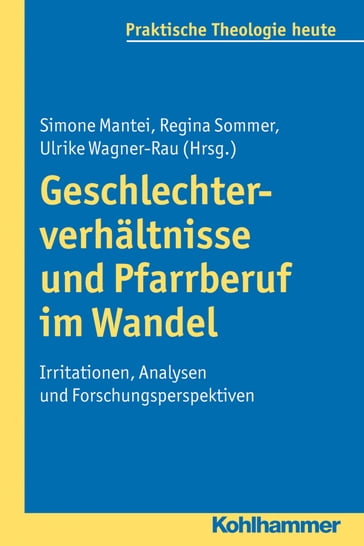 Praktische Theologie heute

Simone Mantei, Regina Sommer, Ulrike Wagner-Rau (Hrsg.)

Geschlechterverhältnisse und Pfarrberuf im Wandel

Irritationen, Analysen und Forschungsperspektiven

Kohlhammer